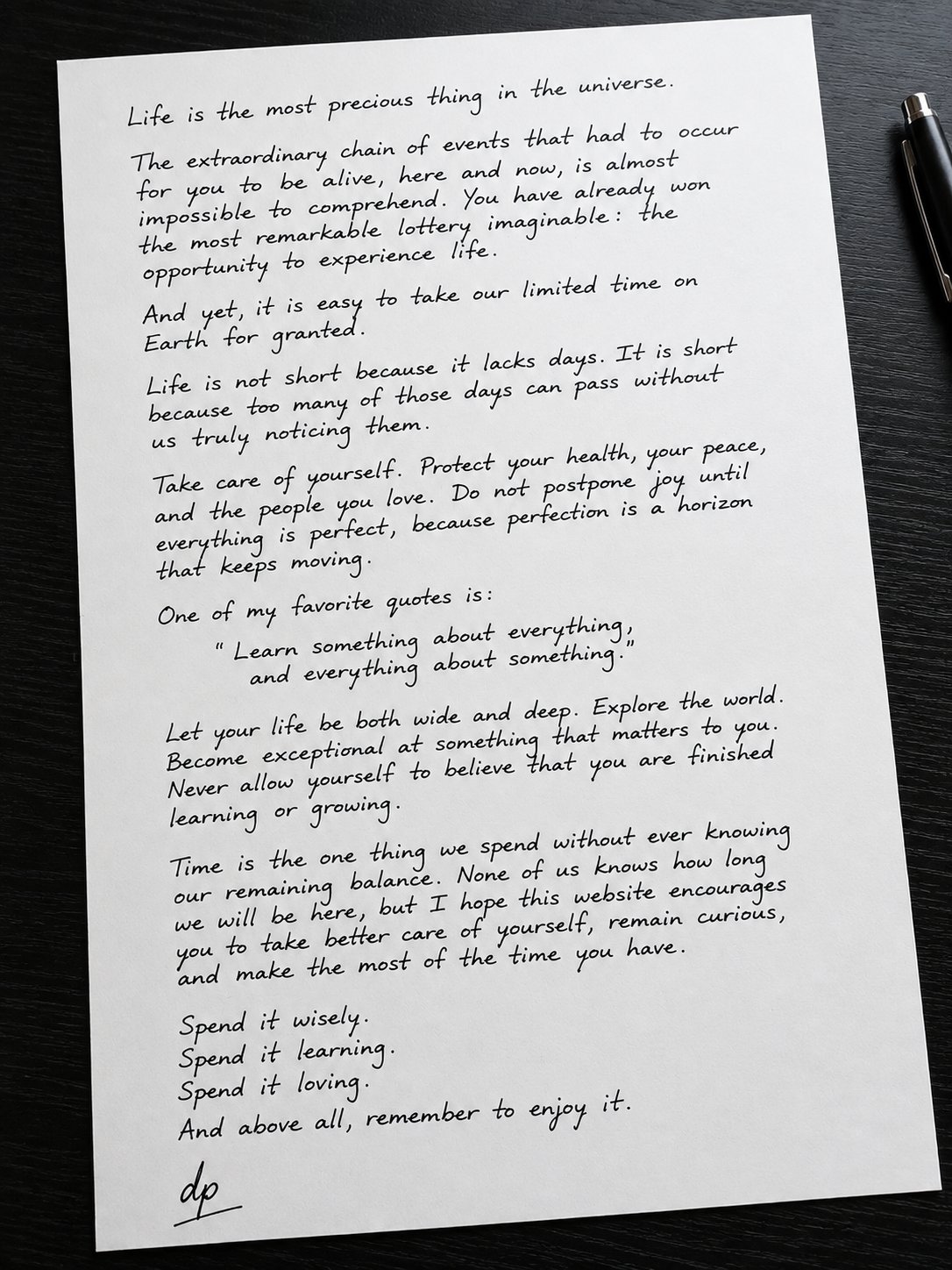 Life is the most precious thing in the universe.

The extraordinary chain of events that had to occur for you to be alive, here and now, is almost impossible to comprehend. You have already won the most remarkable lottery imaginable: the opportunity to experience life.

And yet, it is easy to take our limited time on Earth for granted.

Life is not short because it lacks days. It is short because too many of those days can pass without us truly noticing them.

Take care of yourself. Protect your health, your peace, and the people you love. Do not postpone joy until everything is perfect, because perfection is a horizon that keeps moving.

One of my favorite quotes is:

"Learn something about everything, and everything about something."

Let your life be both wide and deep. Explore the world. Become exceptional at something that matters to you. Never allow yourself to believe that you are finished learning or growing.

Time is the one thing we spend without ever knowing our remaining balance. None of us knows how long we will be here, but I hope this website encourages you to take better care of yourself, remain curious, and make the most of the time you have.

Spend it wisely.
Spend it learning.
Spend it loving.
And above all, remember to enjoy it.

dp